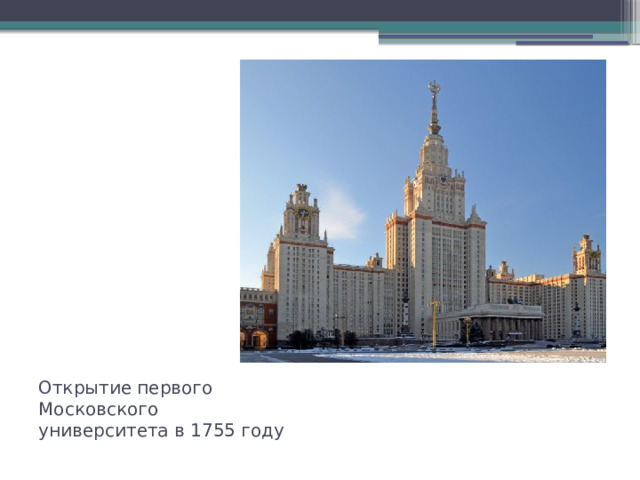 Открытие первого Московского университета в 1755 году